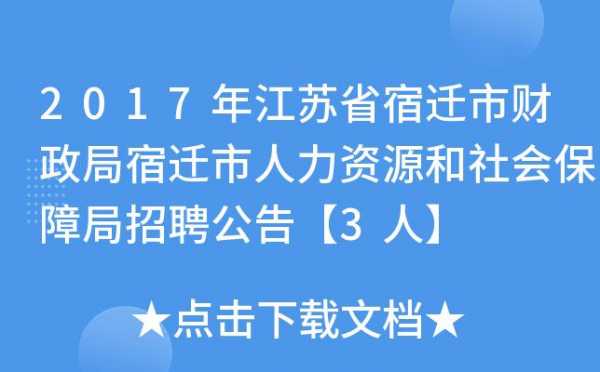 2017年江苏省宿迁市财政局宿迁市人力资源和社会保障局招聘公告【3人】

★点击下载文档★